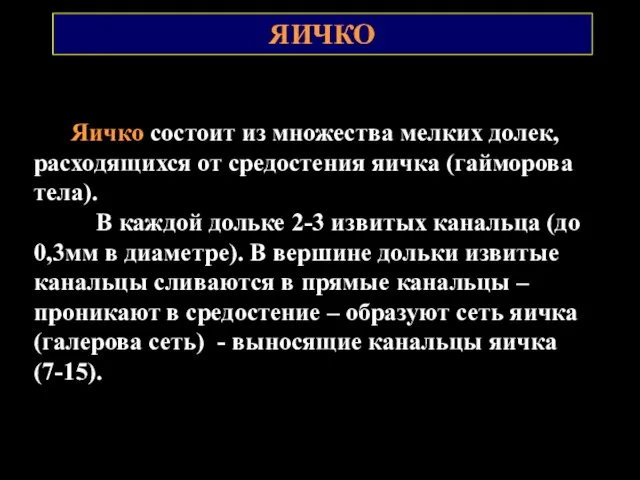 ЯИЧКО

Яичко состоит из множества мелких долек, расходящихся от средостения яичка (гайморова тела).

В каждой дольке 2-3 извитых канальца (до 0,3мм в диаметре). В вершине дольки извитые канальцы сливаются в прямые канальцы – проникают в средостение – образуют сеть яичка (галерова сеть) - выносящие канальцы яичка (7-15).